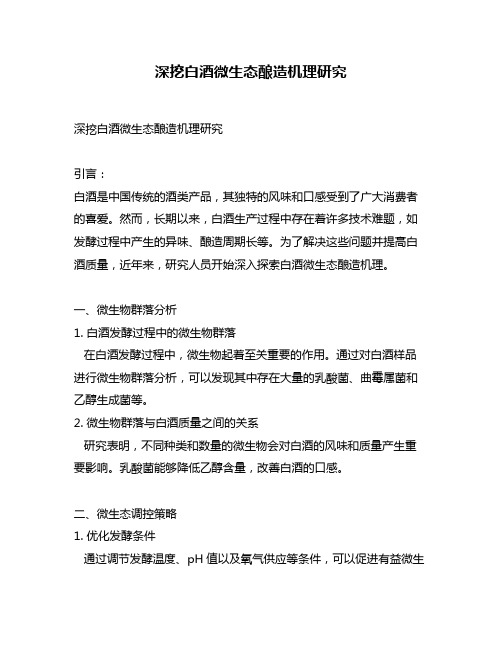 深挖白酒微生态酿造机理研究

深挖白酒微生态酿造机理研究

引言：
白酒是中国传统的酒类产品，其独特的风味和口感受到了广大消费者的喜爱。然而，长期以来，白酒生产过程中存在着许多技术难题，如发酵过程中产生的异味、酿造周期长等。为了解决这些问题并提高白酒质量，近年来，研究人员开始深入探索白酒微生态酿造机理。

一、微生物群落分析
1. 白酒发酵过程中的微生物群落
在白酒发酵过程中，微生物起着至关重要的作用。通过对白酒样品进行微生物群落分析，可以发现其中存在大量的乳酸菌、曲霉属菌和乙醇生成菌等。
2. 微生物群落与白酒质量之间的关系
研究表明，不同种类和数量的微生物会对白酒的风味和质量产生重要影响。乳酸菌能够降低乙醇含量，改善白酒的口感。

二、微生态调控策略
1. 优化发酵条件
通过调节发酵温度、pH 值以及氧气供应等条件，可以促进有益微生